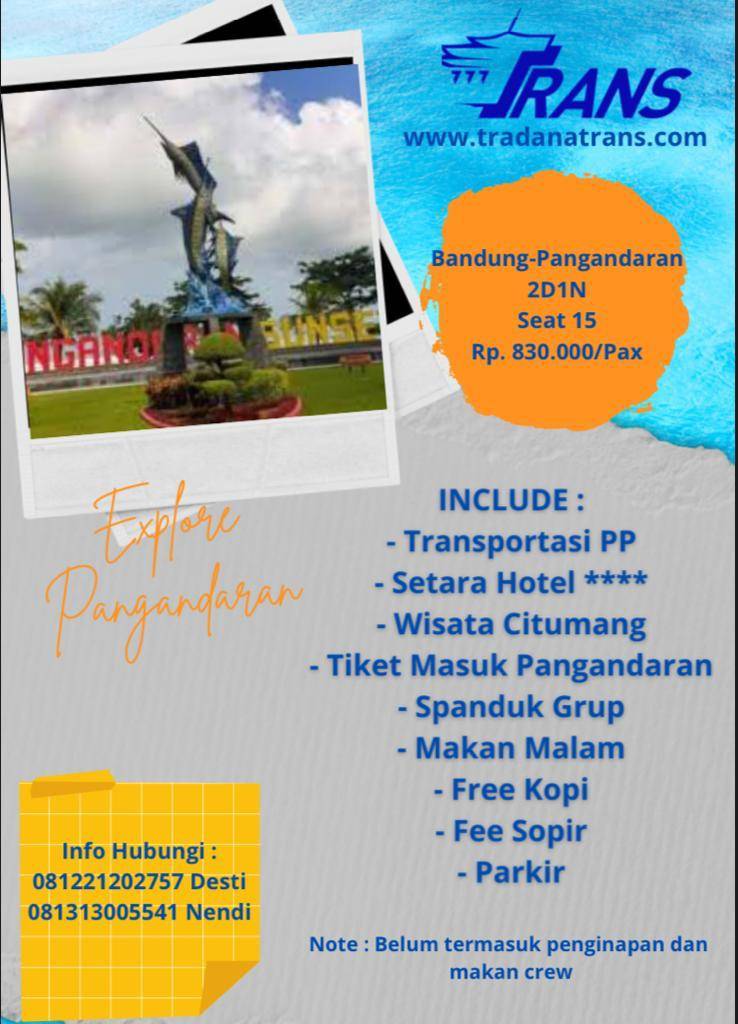 TRANS
www.tradanatrans.com

NGANDA SUNSE

Bandung-Pangandaran
2D1N
Seat 15
Rp. 830.000/Pax

Explore Pangandaran

INCLUDE :
- Transportasi PP
- Setara Hotel ****
- Wisata Citumang
- Tiket Masuk Pangandaran
- Spanduk Grup
- Makan Malam
- Free Kopi
- Fee Sopir
- Parkir

Info Hubungi :
081221202757 Desti
081313005541 Nendi

Note : Belum termasuk penginapan dan makan crew